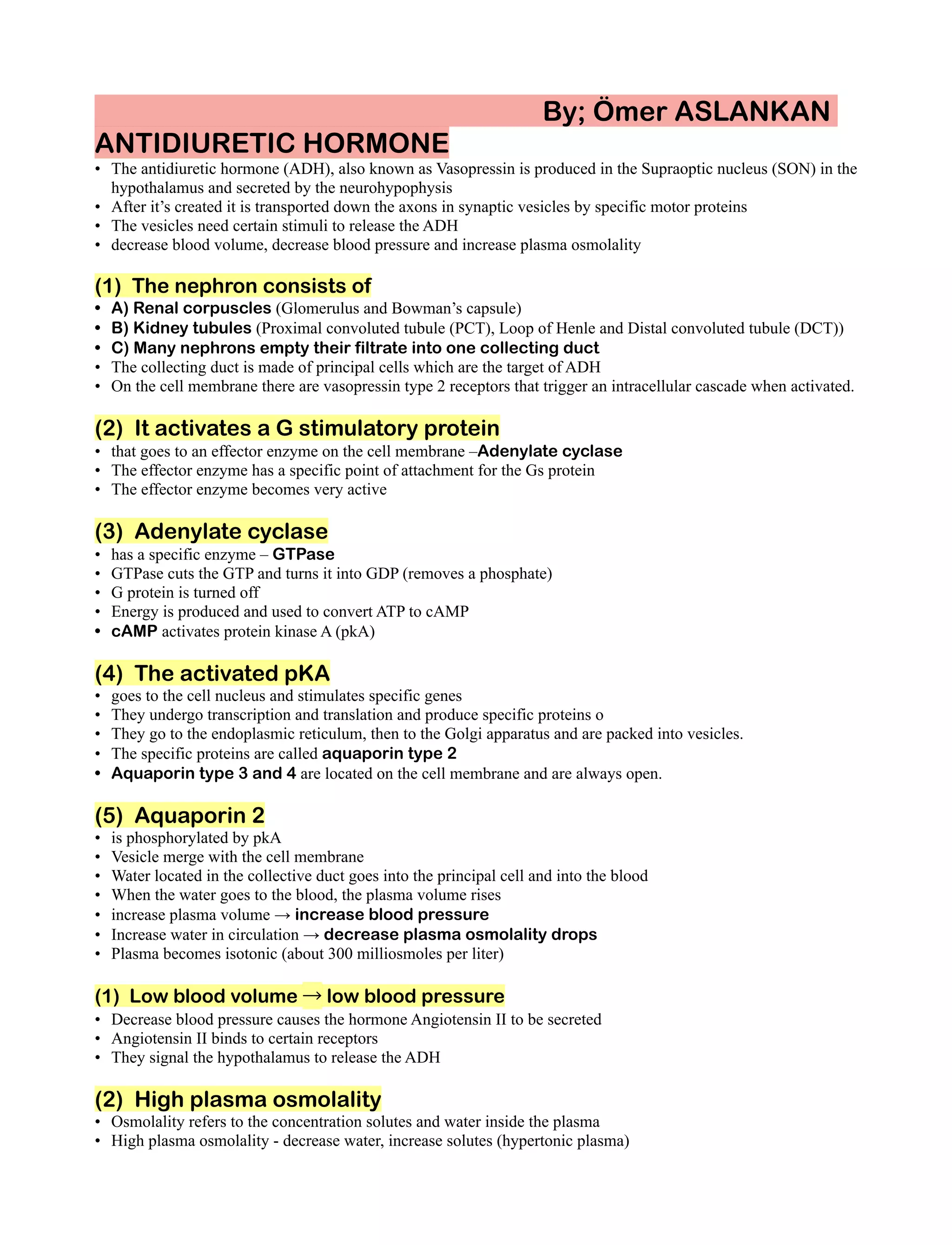 By; Ömer ASLANKAN

ANTIDIURETIC HORMONE

• The antidiuretic hormone (ADH), also known as Vasopressin is produced in the Supraoptic nucleus (SON) in the hypothalamus and secreted by the neurohypophysis
• After it's created it is transported down the axons in synaptic vesicles by specific motor proteins
• The vesicles need certain stimuli to release the ADH
• decrease blood volume, decrease blood pressure and increase plasma osmolality

(1) The nephron consists of
• A) Renal corpuscles (Glomerulus and Bowman's capsule)
• B) Kidney tubules (Proximal convoluted tubule (PCT), Loop of Henle and Distal convoluted tubule (DCT))
• C) Many nephrons empty their filtrate into one collecting duct
• The collecting duct is made of principal cells which are the target of ADH
• On the cell membrane there are vasopressin type 2 receptors that trigger an intracellular cascade when activated.

(2) It activates a G stimulatory protein
• that goes to an effector enzyme on the cell membrane –Adenylate cyclase
• The effector enzyme has a specific point of attachment for the Gs protein
• The effector enzyme becomes very active

(3) Adenylate cyclase
• has a specific enzyme – GTPase
• GTPase cuts the GTP and turns it into GDP (removes a phosphate)
• G protein is turned off
• Energy is produced and used to convert ATP to cAMP
• cAMP activates protein kinase A (pkA)

(4) The activated pKA
• goes to the cell nucleus and stimulates specific genes
• They undergo transcription and translation and produce specific proteins o
• They go to the endoplasmic reticulum, then to the Golgi apparatus and are packed into vesicles.
• The specific proteins are called aquaporin type 2
• Aquaporin type 3 and 4 are located on the cell membrane and are always open.

(5) Aquaporin 2
• is phosphorylated by pkA
• Vesicle merge with the cell membrane
• Water located in the collective duct goes into the principal cell and into the blood
• When the water goes to the blood, the plasma volume rises
• increase plasma volume → increase blood pressure
• Increase water in circulation → decrease plasma osmolality drops
• Plasma becomes isotonic (about 300 milliosmoles per liter)

(1) Low blood volume → low blood pressure
• Decrease blood pressure causes the hormone Angiotensin II to be secreted
• Angiotensin II binds to certain receptors
• They signal the hypothalamus to release the ADH

(2) High plasma osmolality
• Osmolality refers to the concentration solutes and water inside the plasma
• High plasma osmolality - decrease water, increase solutes (hypertonic plasma)